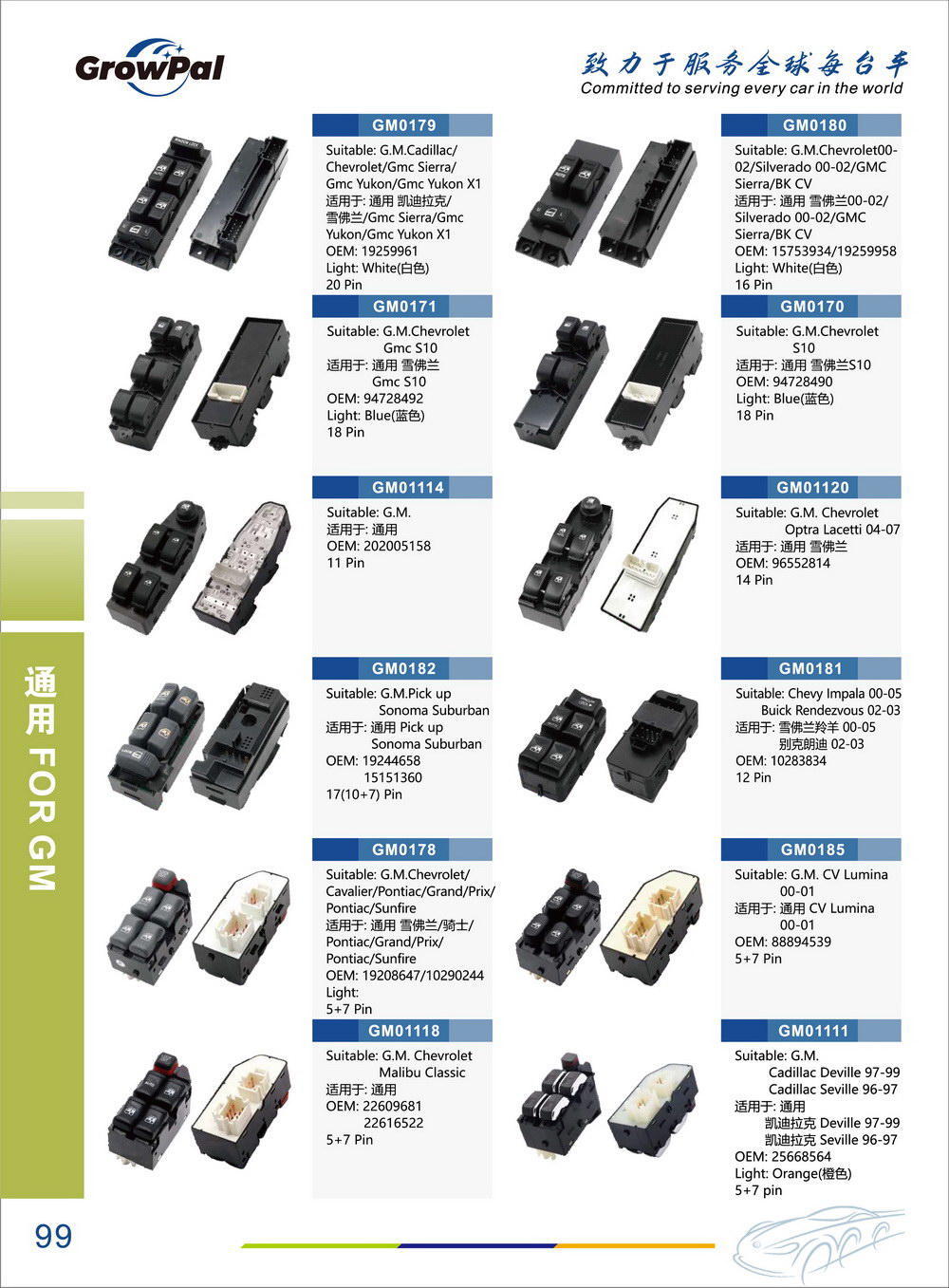 GrowPal

致力于服务全球每台车
Committed to serving every car in the world

GM0179
Suitable: G.M.Cadillac/Chevrolet/Gmc Sierra/Gmc Yukon/Gmc Yukon X1
适用于: 通用 凯迪拉克/雪佛兰/Gmc Sierra/Gmc Yukon/Gmc Yukon X1
OEM: 19259961
Light: White(白色)
20 Pin

GM0180
Suitable: G.M.Chevrolet00-02/Silverado 00-02/GMC Sierra/BK CV
适用于: 通用 雪佛兰00-02/Silverado 00-02/GMC Sierra/BK CV
OEM: 15753934/19259958
Light: White(白色)
16 Pin

GM0171
Suitable: G.M.Chevrolet
Gmc S10
适用于: 通用 雪佛兰
Gmc S10
OEM: 94728492
Light: Blue(蓝色)
18 Pin

GM0170
Suitable: G.M.Chevrolet
S10
适用于: 通用 雪佛兰S10
OEM: 94728490
Light: Blue(蓝色)
18 Pin

GM01114
Suitable: G.M.
适用于: 通用
OEM: 202005158
11 Pin

GM01120
Suitable: G.M. Chevrolet
Optra Lacetti 04-07
适用于: 通用 雪佛兰
OEM: 96552814
14 Pin

GM0182
Suitable: G.M.Pick up
Sonoma Suburban
适用于: 通用 Pick up
Sonoma Suburban
OEM: 19244658
15151360
17(10+7) Pin

GM0181
Suitable: Chevy Impala 00-05
Buick Rendezvous 02-03
适用于: 雪佛兰羚羊 00-05
别克朗迪 02-03
OEM: 10283834
12 Pin

GM0178
Suitable: G.M.Chevrolet/Cavalier/Pontiac/Grand/Prix/Pontiac/Sunfire
适用于: 通用 雪佛兰/骑士/Pontiac/Grand/Prix/Pontiac/Sunfire
OEM: 19208647/10290244
Light:
5+7 Pin

GM0185
Suitable: G.M. CV Lumina
00-01
适用于: 通用 CV Lumina
00-01
OEM: 88894539
5+7 Pin

GM01118
Suitable: G.M. Chevrolet
Malibu Classic
适用于: 通用
OEM: 22609681
22616522
5+7 Pin

GM01111
Suitable: G.M.
Cadillac Deville 97-99
Cadillac Seville 96-97
适用于: 通用
凯迪拉克 Deville 97-99
凯迪拉克 Seville 96-97
OEM: 25668564
Light: Orange(橙色)
5+7 pin

通用 FOR GM

99